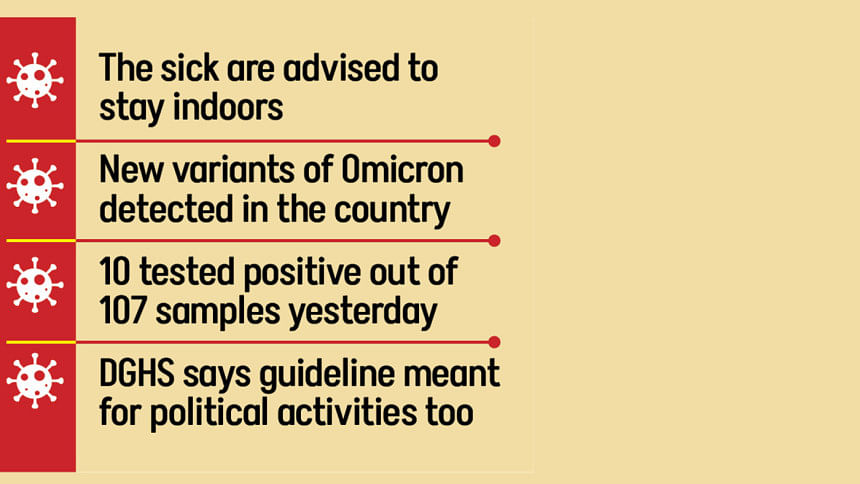 The sick are advised to stay indoors

New variants of Omicron detected in the country

10 tested positive out of 107 samples yesterday

DGHS says guideline meant for political activities too